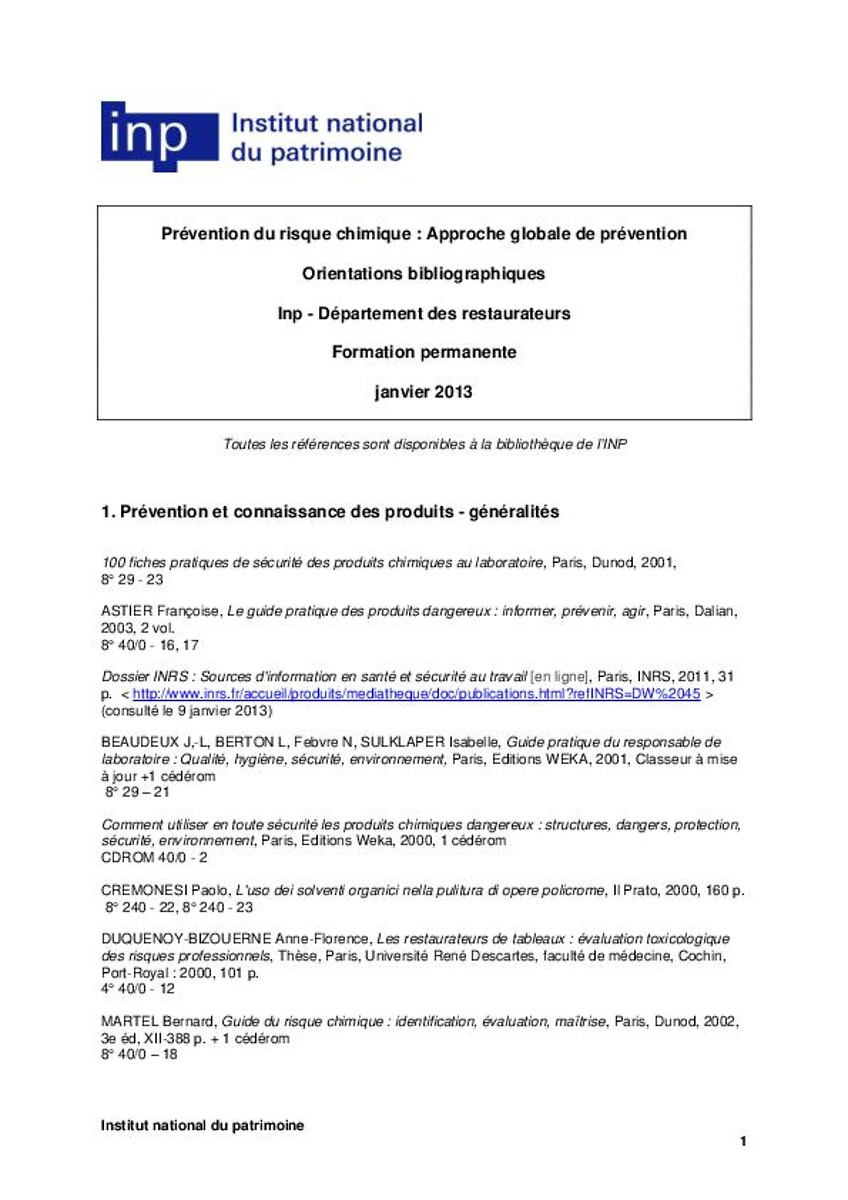 inp Institut national du patrimoine

Prévention du risque chimique : Approche globale de prévention

Orientations bibliographiques

Inp - Département des restaurateurs

Formation permanente

janvier 2013

Toutes les références sont disponibles à la bibliothèque de l'INP

1. Prévention et connaissance des produits - généralités

100 fiches pratiques de sécurité des produits chimiques au laboratoire, Paris, Dunod, 2001, 8° 29 - 23

ASTIER Françoise, Le guide pratique des produits dangereux : informer, prévenir, agir, Paris, Dalian, 2003, 2 vol.
8° 40/0 - 16, 17

Dossier INRS : Sources d'information en santé et sécurité au travail [en ligne], Paris, INRS, 2011, 31 p. < http://www.inrs.fr/accueil/produits/mediatheque/doc/publications.html?refINRS=DW%2045 > (consulté le 9 janvier 2013)

BEAUDEUX J,-L, BERTON L, Febvre N, SULKLAPER Isabelle, Guide pratique du responsable de laboratoire : Qualité, hygiène, sécurité, environnement, Paris, Editions WEKA, 2001, Classeur à mise à jour +1 cédérom
8° 29 – 21

Comment utiliser en toute sécurité les produits chimiques dangereux : structures, dangers, protection, sécurité, environnement, Paris, Editions Weka, 2000, 1 cédérom
CDROM 40/0 - 2

CREMONESI Paolo, L'uso dei solventi organici nella pulitura di opere policrome, Il Prato, 2000, 160 p.
8° 240 - 22, 8° 240 - 23

DUQUENOY-BIZOUERNE Anne-Florence, Les restaurateurs de tableaux : évaluation toxicologique des risques professionnels, Thèse, Paris, Université René Descartes, faculté de médecine, Cochin, Port-Royal : 2000, 101 p.
4° 40/0 - 12

MARTEL Bernard, Guide du risque chimique : identification, évaluation, maîtrise, Paris, Dunod, 2002, 3e éd, XII-388 p. + 1 cédérom
8° 40/0 – 18

Institut national du patrimoine

1